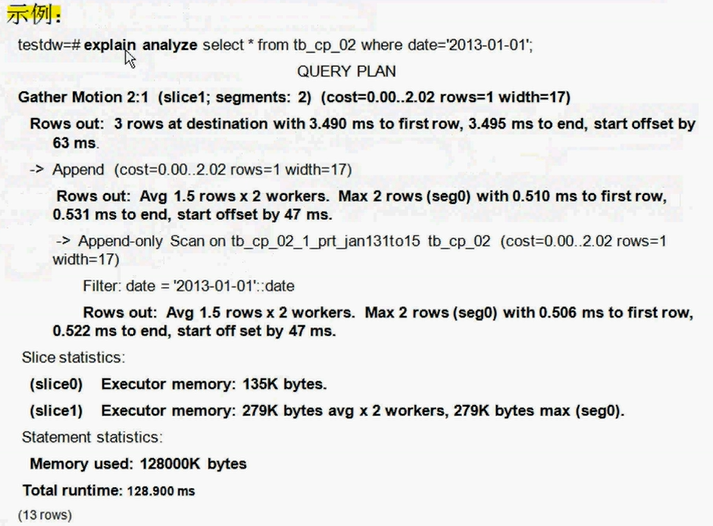 示例：

testdw=# explain analyze select * from tb_cp_02 where date='2013-01-01';

QUERY PLAN

Gather Motion 2:1 (slice1; segments: 2) (cost=0.00..2.02 rows=1 width=17)

Rows out: 3 rows at destination with 3.490 ms to first row, 3.495 ms to end, start offset by 63 ms.

-> Append (cost=0.00..2.02 rows=1 width=17)

Rows out: Avg 1.5 rows x 2 workers. Max 2 rows (seg0) with 0.510 ms to first row, 0.531 ms to end, start offset by 47 ms.

-> Append-only Scan on tb_cp_02_1_prt_jan131to15 tb_cp_02 (cost=0.00..2.02 rows=1 width=17)

Filter: date = '2013-01-01'::date

Rows out: Avg 1.5 rows x 2 workers. Max 2 rows (seg0) with 0.506 ms to first row, 0.522 ms to end, start off set by 47 ms.

Slice statistics:

(slice0) Executor memory: 135K bytes.

(slice1) Executor memory: 279K bytes avg x 2 workers, 279K bytes max (seg0).

Statement statistics:

Memory used: 128000K bytes

Total runtime: 128.900 ms

(13 rows)